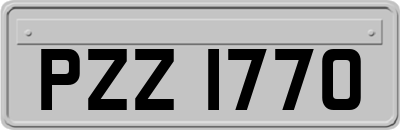 PZZ 1770